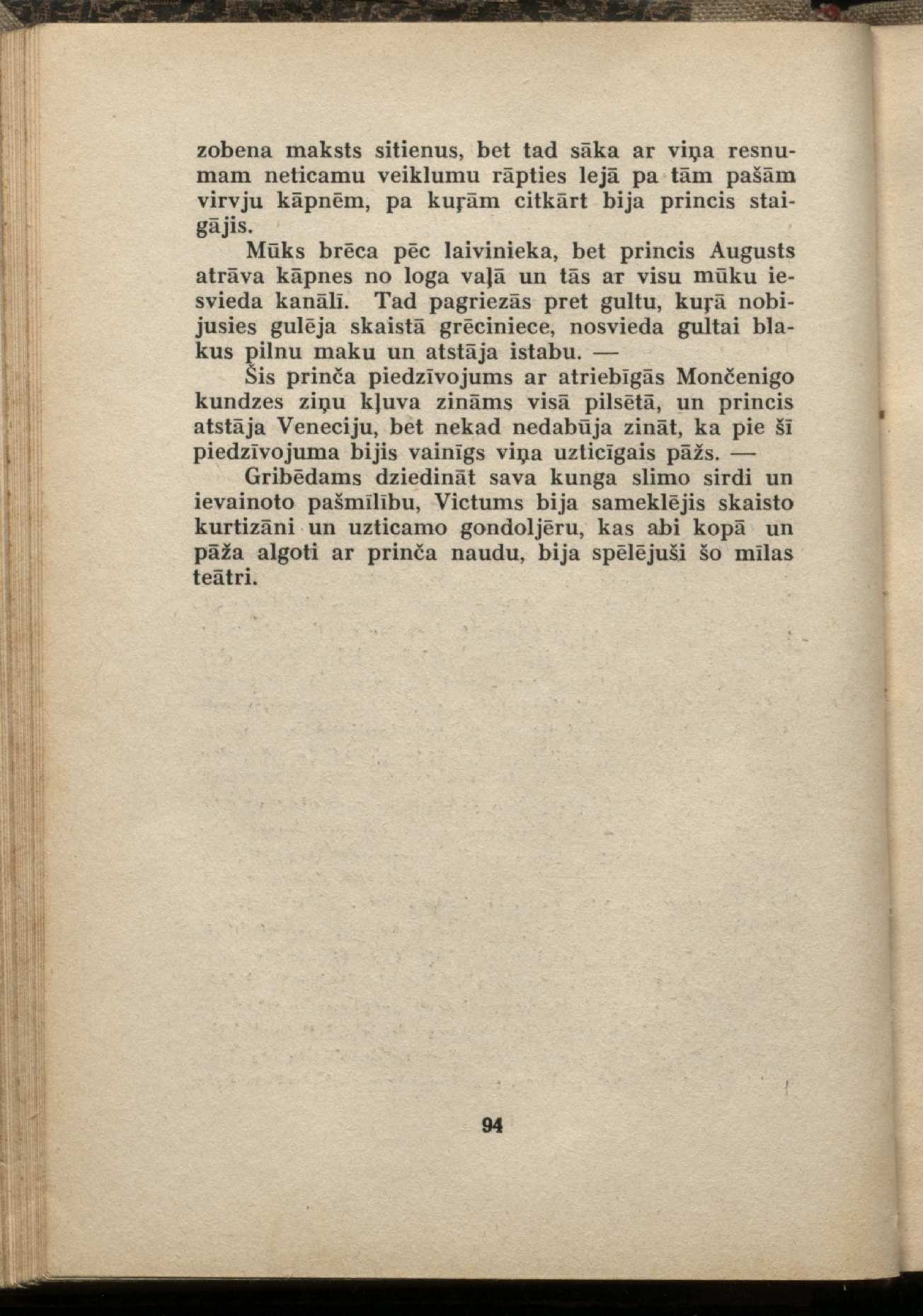 zobena maksts sitienus, bet tad sāka ar viņa resnumam neticamu veiklumu rāpties lejā pa tām pašām virvju kāpnēm, pa kuŗām citkārt bija princis staigājis.

Mūks brēca pēc laivinieka, bet princis Augusts atrāva kāpnes no loga vaļā un tās ar visu mūku iesvieda kanālī. Tad pagriezās pret gultu, kuŗā nobijusies gulēja skaistā grēciniece, nosvieda gultai blakus pilnu maku un atstāja istabu. —

Šis prinča piedzīvojums ar atriebīgās Mončenigo kundzes ziņu kļuva zināms visā pilsētā, un princis atstāja Veneciju, bet nekad nedabūja zināt, ka pie šī piedzīvojuma bijis vainīgs viņa uzticīgais pāžs. —

Gribēdams dziedināt sava kunga slimo sirdi un ievainoto pašmīlību, Victums bija sameklējis skaisto kurtizāni un uzticamo gondoljēru, kas abi kopā un pāža algoti ar prinča naudu, bija spēlējuši šo mīlas teātri.

94